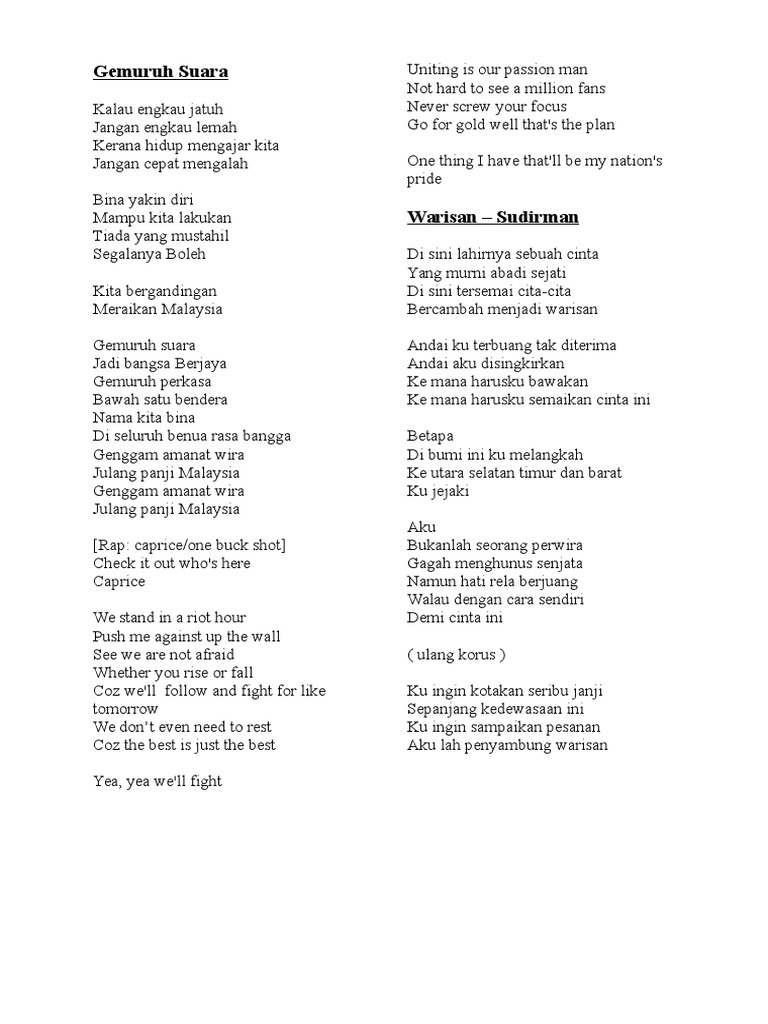 Gemuruh Suara

Kalau engkau jatuh
Jangan engkau lemah
Kerana hidup mengajar kita
Jangan cepat mengalah

Bina yakin diri
Mampu kita lakukan
Tiada yang mustahil
Segalanya Boleh

Kita bergandingan
Meraikan Malaysia

Gemuruh suara
Jadi bangsa Berjaya
Gemuruh perkasa
Bawah satu bendera
Nama kita bina
Di seluruh benua rasa bangga
Genggam amanat wira
Julang panji Malaysia
Genggam amanat wira
Julang panji Malaysia

[Rap: caprice/one buck shot]
Check it out who's here
Caprice

We stand in a riot hour
Push me against up the wall
See we are not afraid
Whether you rise or fall
Coz we'll follow and fight for like tomorrow
We don't even need to rest
Coz the best is just the best

Yea, yea we'll fight

Uniting is our passion man
Not hard to see a million fans
Never screw your focus
Go for gold well that's the plan

One thing I have that'll be my nation's pride

Warisan – Sudirman

Di sini lahirnya sebuah cinta
Yang murni abadi sejati
Di sini tersemai cita-cita
Bercambah menjadi warisan

Andai ku terbuang tak diterima
Andai aku disingkirkan
Ke mana harusku bawakan
Ke mana harusku semaikan cinta ini

Betapa
Di bumi ini ku melangkah
Ke utara selatan timur dan barat
Ku jejaki

Aku
Bukanlah seorang perwira
Gagah menghunus senjata
Namun hati rela berjuang
Walau dengan cara sendiri
Demi cinta ini

( ulang korus )

Ku ingin kotakan seribu janji
Sepanjang kedewasaan ini
Ku ingin sampaikan pesanan
Aku lah penyambung warisan